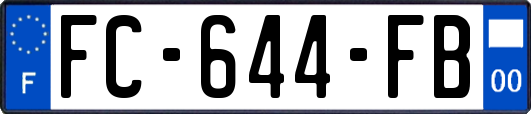 F
FC-644-FB
00